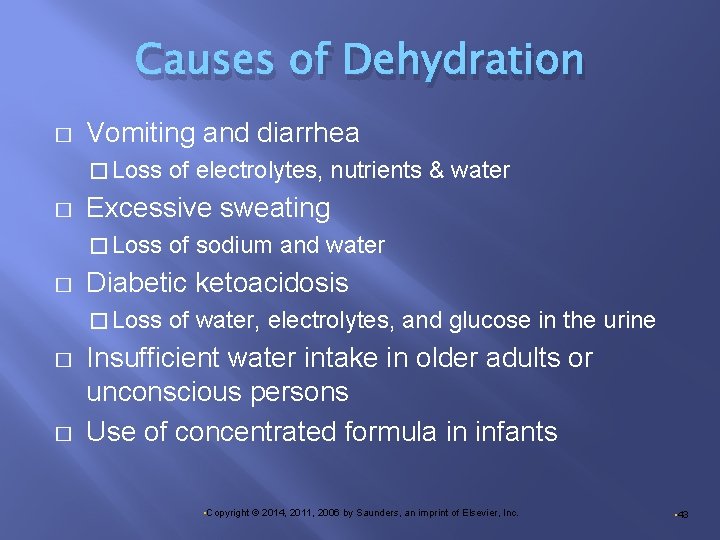 Causes of Dehydration

□ Vomiting and diarrhea
 □ Loss of electrolytes, nutrients & water
□ Excessive sweating
 □ Loss of sodium and water
□ Diabetic ketoacidosis
 □ Loss of water, electrolytes, and glucose in the urine
□ Insufficient water intake in older adults or unconscious persons
□ Use of concentrated formula in infants

Copyright © 2014, 2011, 2006 by Saunders, an imprint of Elsevier, Inc.

43